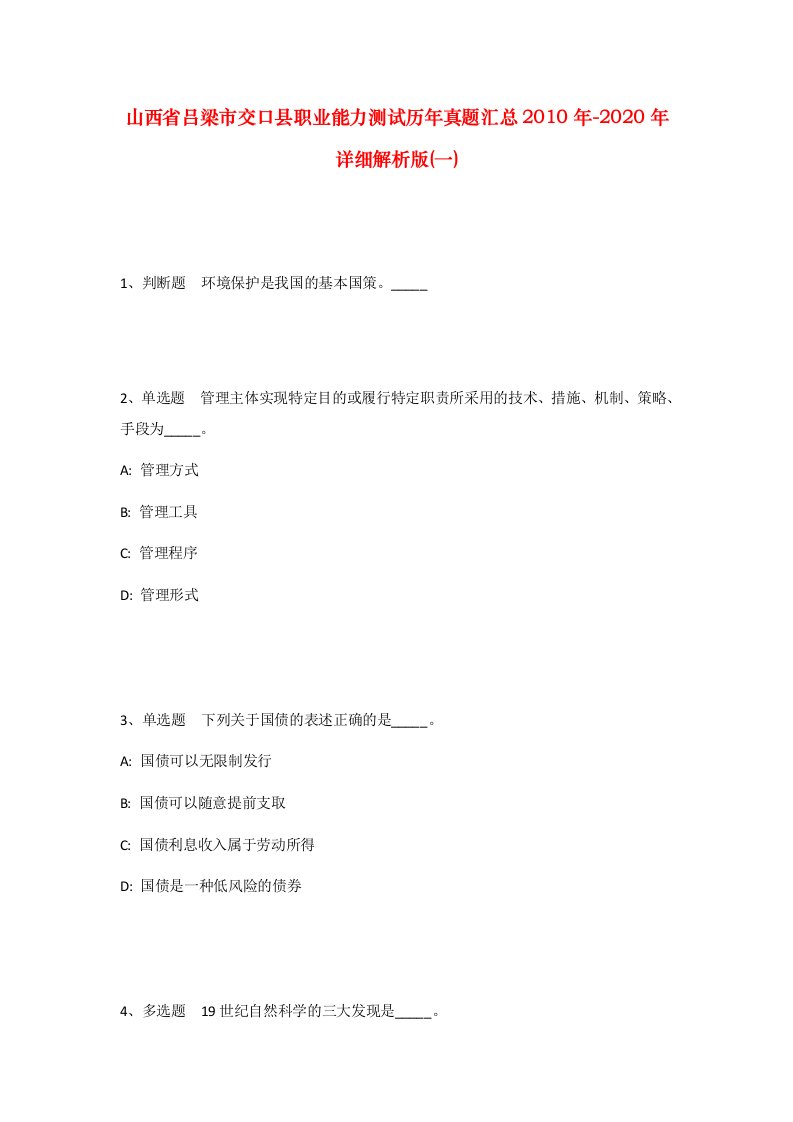 山西省吕梁市交口县职业能力测试历年真题汇总2010年-2020年详细解析版(一)

1、判断题　环境保护是我国的基本国策。_____

2、单选题　管理主体实现特定目的或履行特定职责所采用的技术、措施、机制、策略、手段为_____。

A: 管理方式

B: 管理工具

C: 管理程序

D: 管理形式

3、单选题　下列关于国债的表述正确的是_____。

A: 国债可以无限制发行

B: 国债可以随意提前支取

C: 国债利息收入属于劳动所得

D: 国债是一种低风险的债券

4、多选题　19世纪自然科学的三大发现是_____。